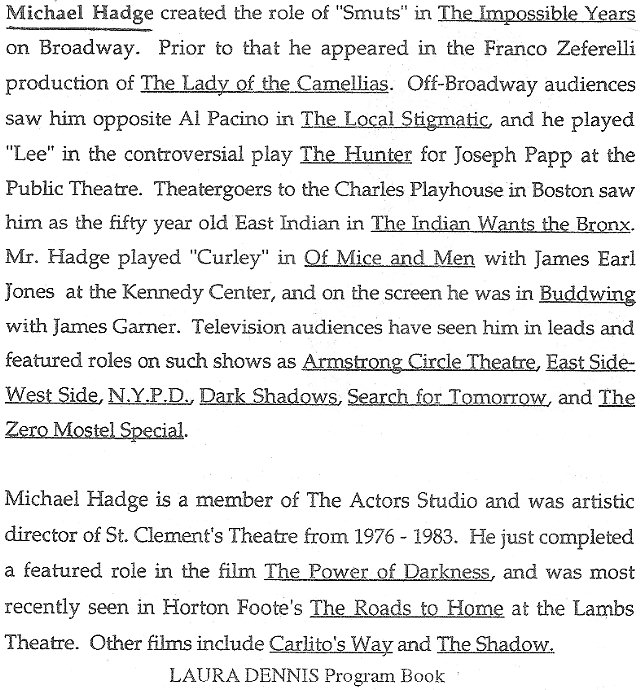 Michael Hadge created the role of "Smuts" in The Impossible Years on Broadway. Prior to that he appeared in the Franco Zeferelli production of The Lady of the Camellias. Off-Broadway audiences saw him opposite Al Pacino in The Local Stigmatic, and he played "Lee" in the controversial play The Hunter for Joseph Papp at the Public Theatre. Theatergoers to the Charles Playhouse in Boston saw him as the fifty year old East Indian in The Indian Wants the Bronx. Mr. Hadge played "Curley" in Of Mice and Men with James Earl Jones at the Kennedy Center, and on the screen he was in Buddwing with James Garner. Television audiences have seen him in leads and featured roles on such shows as Armstrong Circle Theatre, East Side-West Side, N.Y.P.D., Dark Shadows, Search for Tomorrow, and The Zero Mostel Special.

Michael Hadge is a member of The Actors Studio and was artistic director of St. Clement's Theatre from 1976 - 1983. He just completed a featured role in the film The Power of Darkness, and was most recently seen in Horton Foote's The Roads to Home at the Lambs Theatre. Other films include Carlito's Way and The Shadow.

LAURA DENNIS Program Book